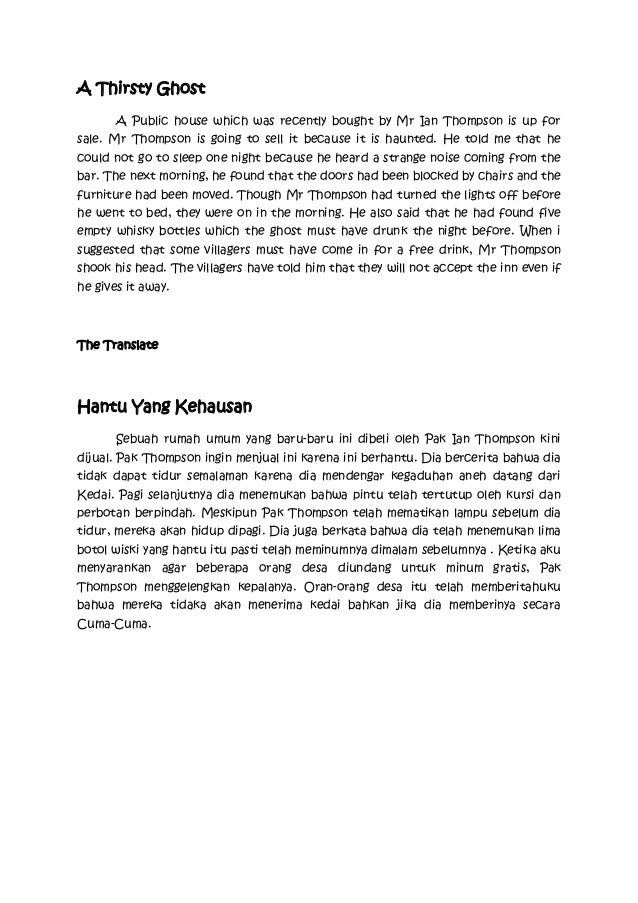 A Thirsty Ghost

A Public house which was recently bought by Mr Ian Thompson is up for sale. Mr Thompson is going to sell it because it is haunted. He told me that he could not go to sleep one night because he heard a strange noise coming from the bar. The next morning, he found that the doors had been blocked by chairs and the furniture had been moved. Though Mr Thompson had turned the lights off before he went to bed, they were on in the morning. He also said that he had found five empty whisky bottles which the ghost must have drunk the night before. When i suggested that some villagers must have come in for a free drink, Mr Thompson shook his head. The villagers have told him that they will not accept the inn even if he gives it away.

The Translate

Hantu Yang Kehausan

Sebuah rumah umum yang baru-baru ini dibeli oleh Pak Ian Thompson kini dijual. Pak Thompson ingin menjual ini karena ini berhantu. Dia bercerita bahwa dia tidak dapat tidur semalaman karena dia mendengar kegaduhan aneh datang dari Kedai. Pagi selanjutnya dia menemukan bahwa pintu telah tertutup oleh kursi dan perbotan berpindah. Meskipun Pak Thompson telah mematikan lampu sebelum dia tidur, mereka akan hidup dipagi. Dia juga berkata bahwa dia telah menemukan lima botol wiski yang hantu itu pasti telah meminumnya dimalam sebelumnya . Ketika aku menyarankan agar beberapa orang desa diundang untuk minum gratis, Pak Thompson menggelengkan kepalanya. Oran-orang desa itu telah memberitahuku bahwa mereka tidaka akan menerima kedai bahkan jika dia memberinya secara Cuma-Cuma.